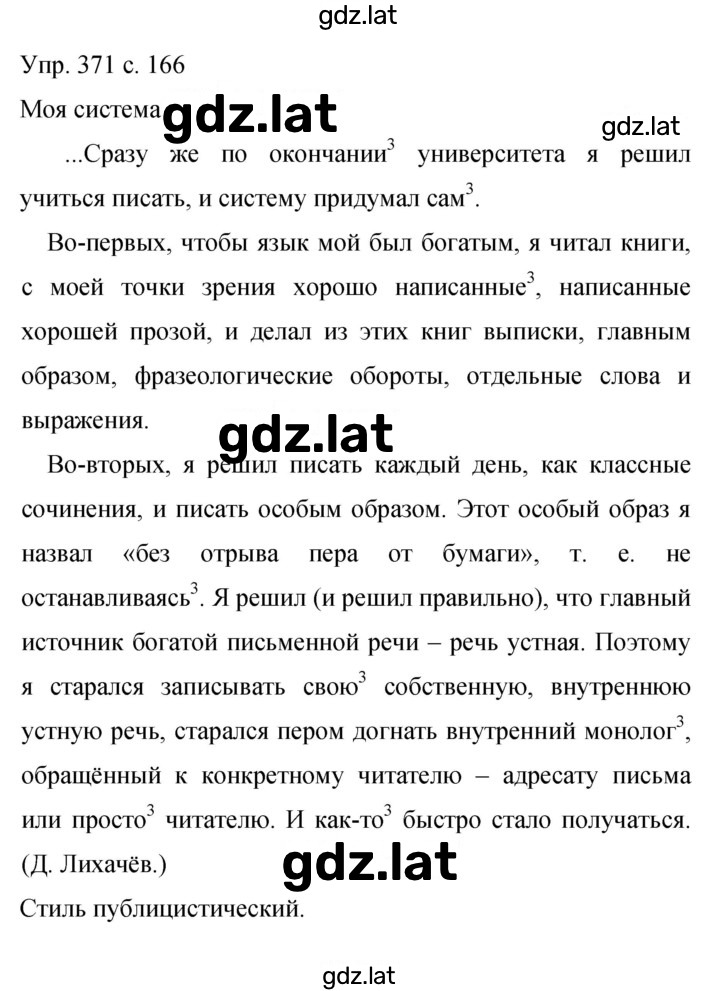 gdz.lat

Упр. 371 с. 166

Моя система gdz.lat

gdz.lat

...Сразу же по окончании$^3$ университета я решил учиться писать, и систему придумал сам$^3$.

Во-первых, чтобы язык мой был богатым, я читал книги, с моей точки зрения хорошо написанные$^3$, написанные хорошей прозой, и делал из этих книг выписки, главным образом, фразеологические обороты, отдельные слова и выражения.

gdz.lat

Во-вторых, я решил писать каждый день, как классные сочинения, и писать особым образом. Этот особый образ я назвал «без отрыва пера от бумаги», т. е. не останавливаясь$^3$. Я решил (и решил правильно), что главный источник богатой письменной речи – речь устная. Поэтому я старался записывать свою$^3$ собственную, внутреннюю устную речь, старался пером догнать внутренний монолог$^3$, обращённый к конкретному читателю – адресату письма или просто$^3$ читателю. И как-то$^3$ быстро стало получаться. (Д. Лихачёв.)

gdz.lat

Стиль публицистический.

gdz.lat